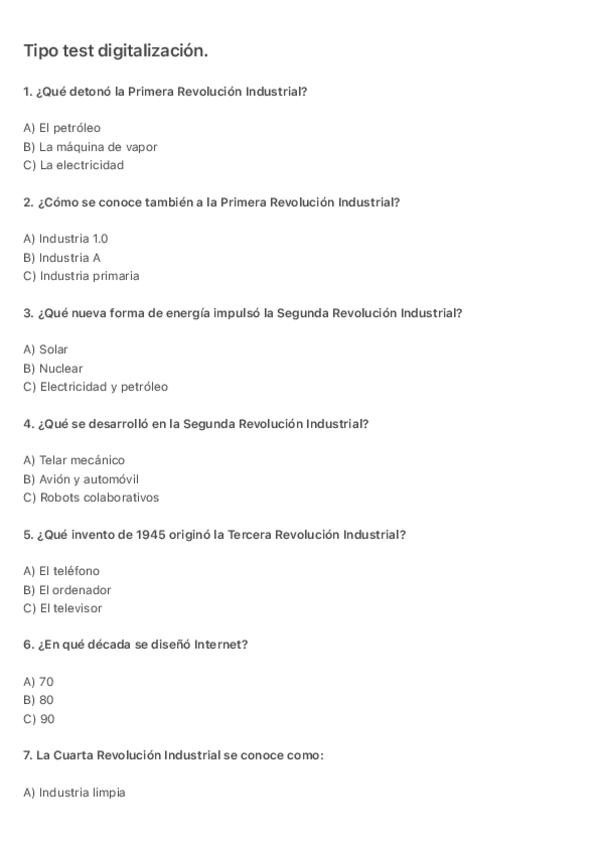 Tipo test digitalización.

1. ¿Qué detonó la Primera Revolución Industrial?

A) El petróleo
B) La máquina de vapor
C) La electricidad

2. ¿Cómo se conoce también a la Primera Revolución Industrial?

A) Industria 1.0
B) Industria A
C) Industria primaria

3. ¿Qué nueva forma de energía impulsó la Segunda Revolución Industrial?

A) Solar
B) Nuclear
C) Electricidad y petróleo

4. ¿Qué se desarrolló en la Segunda Revolución Industrial?

A) Telar mecánico
B) Avión y automóvil
C) Robots colaborativos

5. ¿Qué invento de 1945 originó la Tercera Revolución Industrial?

A) El teléfono
B) El ordenador
C) El televisor

6. ¿En qué década se diseñó Internet?

A) 70
B) 80
C) 90

7. La Cuarta Revolución Industrial se conoce como:

A) Industria limpia